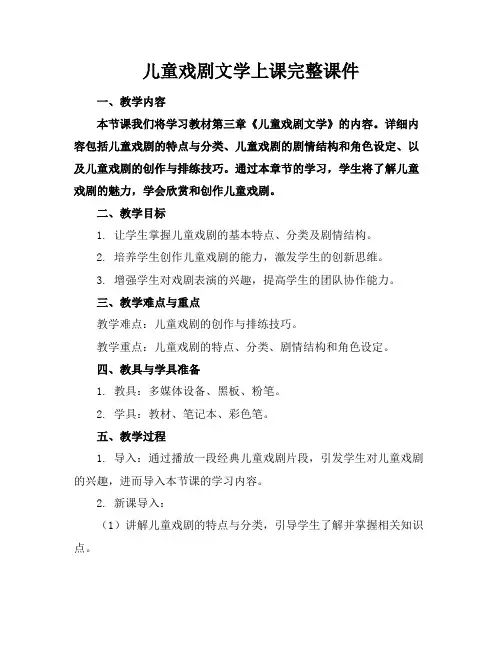 儿童戏剧文学上课完整课件

一、教学内容

本节课我们将学习教材第三章《儿童戏剧文学》的内容。详细内容包括儿童戏剧的特点与分类、儿童戏剧的剧情结构和角色设定、以及儿童戏剧的创作与排练技巧。通过本章节的学习，学生将了解儿童戏剧的魅力，学会欣赏和创作儿童戏剧。

二、教学目标

1. 让学生掌握儿童戏剧的基本特点、分类及剧情结构。

2. 培养学生创作儿童戏剧的能力，激发学生的创新思维。

3. 增强学生对戏剧表演的兴趣，提高学生的团队协作能力。

三、教学难点与重点

教学难点：儿童戏剧的创作与排练技巧。

教学重点：儿童戏剧的特点、分类、剧情结构和角色设定。

四、教具与学具准备

1. 教具：多媒体设备、黑板、粉笔。

2. 学具：教材、笔记本、彩色笔。

五、教学过程

1. 导入：通过播放一段经典儿童戏剧片段，引发学生对儿童戏剧的兴趣，进而导入本节课的学习内容。

2. 新课导入：

（1）讲解儿童戏剧的特点与分类，引导学生了解并掌握相关知识点。